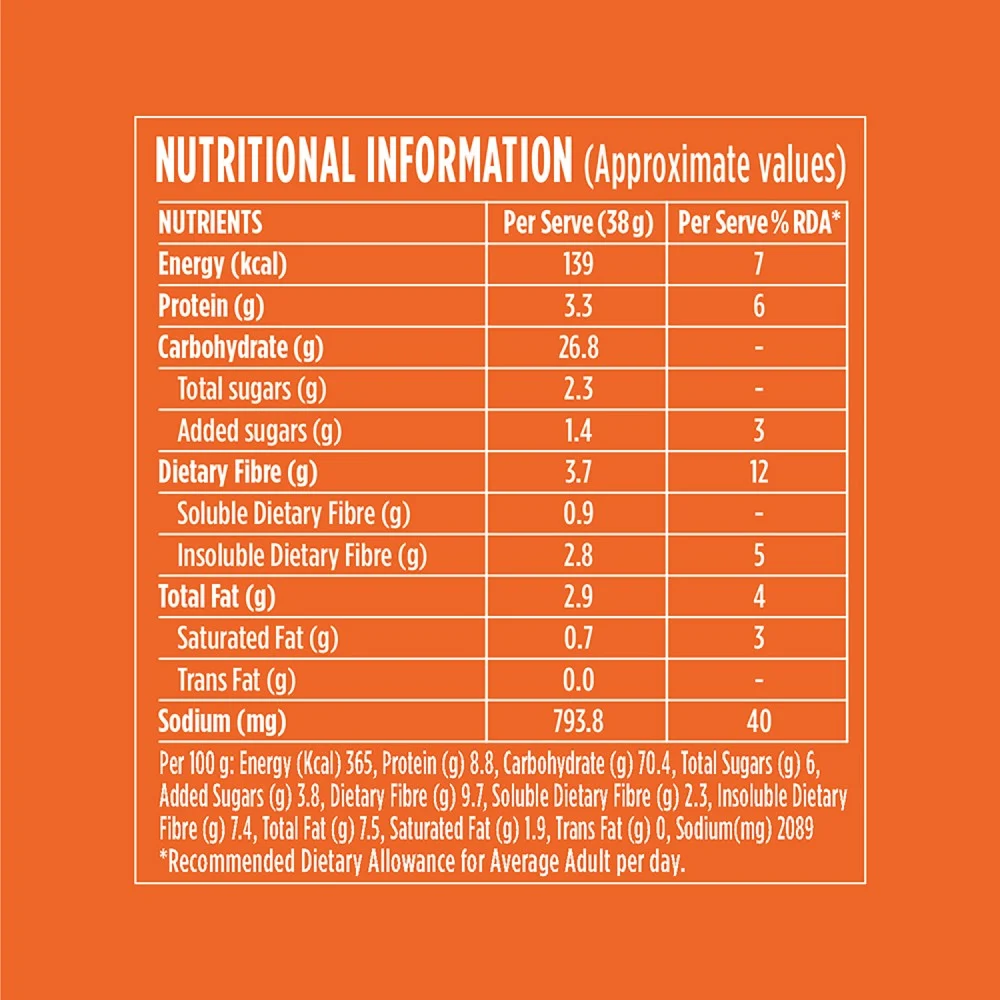 NUTRITIONAL INFORMATION (Approximate values)

| NUTRIENTS | Per Serve (38 g) | Per Serve % RDA* |
|---|---|---|
| Energy (kcal) | 139 | 7 |
| Protein (g) | 3.3 | 6 |
| Carbohydrate (g) | 26.8 | - |
| Total sugars (g) | 2.3 | - |
| Added sugars (g) | 1.4 | 3 |
| Dietary Fibre (g) | 3.7 | 12 |
| Soluble Dietary Fibre (g) | 0.9 | - |
| Insoluble Dietary Fibre (g) | 2.8 | 5 |
| Total Fat (g) | 2.9 | 4 |
| Saturated Fat (g) | 0.7 | 3 |
| Trans Fat (g) | 0.0 | - |
| Sodium (mg) | 793.8 | 40 |

Per 100 g: Energy (Kcal) 365, Protein (g) 8.8, Carbohydrate (g) 70.4, Total Sugars (g) 6, Added Sugars (g) 3.8, Dietary Fibre (g) 9.7, Soluble Dietary Fibre (g) 2.3, Insoluble Dietary Fibre (g) 7.4, Total Fat (g) 7.5, Saturated Fat (g) 1.9, Trans Fat (g) 0, Sodium(mg) 2089
*Recommended Dietary Allowance for Average Adult per day.